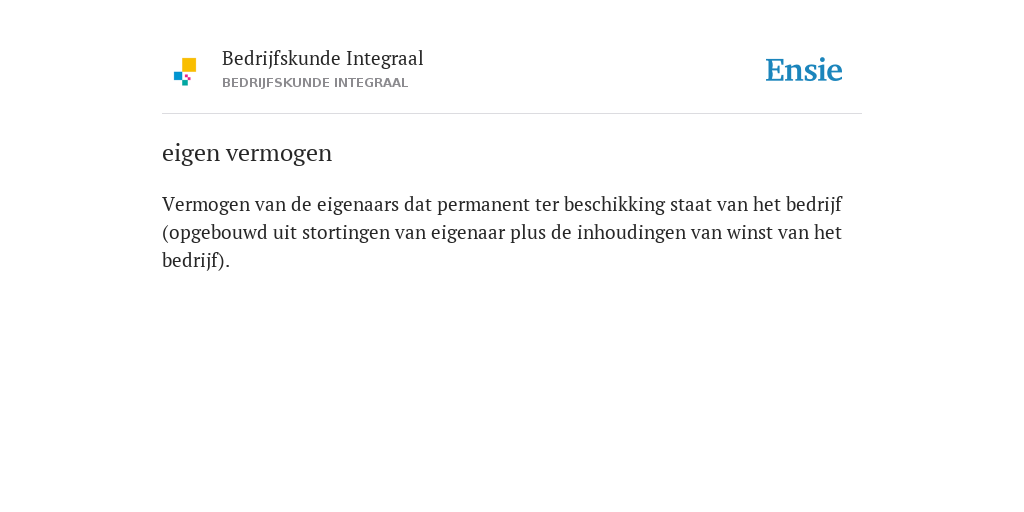 Bedrijfskunde Integraal
BEDRIJFSKUNDE INTEGRAAL

Ensie

eigen vermogen

Vermogen van de eigenaars dat permanent ter beschikking staat van het bedrijf (opgebouwd uit stortingen van eigenaar plus de inhoudingen van winst van het bedrijf).